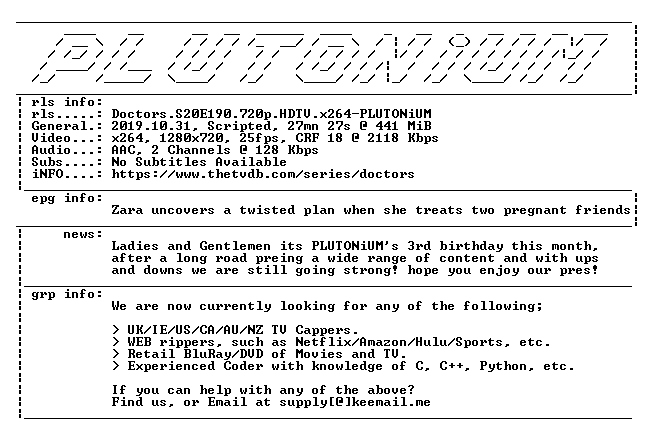 PLUTONiUM

rls info:
rls.....: Doctors.S20E190.720p.HDTV.x264-PLUTONiUM
General.: 2019.10.31, Scripted, 27mn 27s @ 441 MiB
Video...: x264, 1280x720, 25fps, CRF 18 @ 2118 Kbps
Audio...: AAC, 2 Channels @ 128 Kbps
Subs....: No Subtitles Available
iNFO....: https://www.thetvdb.com/series/doctors

epg info:
Zara uncovers a twisted plan when she treats two pregnant friends

news:
Ladies and Gentlemen its PLUTONiUM's 3rd birthday this month, after a long road preing a wide range of content and with ups and downs we are still going strong! hope you enjoy our pres!

grp info:
We are now currently looking for any of the following;

> UK/IE/US/CA/AU/NZ TV Cappers.
> WEB rippers, such as Netflix/Amazon/Hulu/Sports, etc.
> Retail BluRay/DVD of Movies and TV.
> Experienced Coder with knowledge of C, C++, Python, etc.

If you can help with any of the above?
Find us, or Email at supply[@]keemail.me